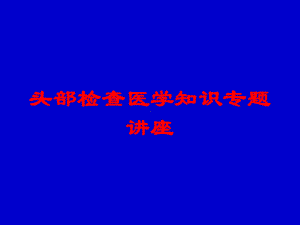 头部检查医学知识专题讲座